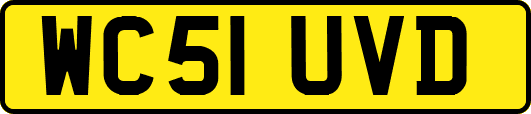 WC51 UVD